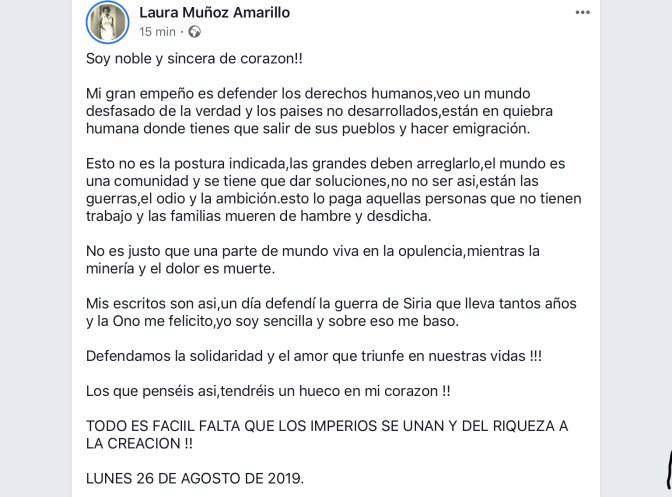 Laura Muñoz Amarillo
15 min ·

Soy noble y sincera de corazon!!

Mi gran empeño es defender los derechos humanos,veo un mundo desfasado de la verdad y los paises no desarrollados,están en quiebra humana donde tienes que salir de sus pueblos y hacer emigración.

Esto no es la postura indicada,las grandes deben arreglarlo,el mundo es una comunidad y se tiene que dar soluciones,no no ser asi,están las guerras,el odio y la ambición.esto lo paga aquellas personas que no tienen trabajo y las familias mueren de hambre y desdicha.

No es justo que una parte de mundo viva en la opulencia,mientras la minería y el dolor es muerte.

Mis escritos son asi,un día defendí la guerra de Siria que lleva tantos años y la Ono me felicito,yo soy sencilla y sobre eso me baso.

Defendamos la solidaridad y el amor que triunfe en nuestras vidas !!!

Los que penséis asi,tendréis un hueco en mi corazon !!

TODO ES FACIIL FALTA QUE LOS IMPERIOS SE UNAN Y DEL RIQUEZA A LA CREACION !!

LUNES 26 DE AGOSTO DE 2019.